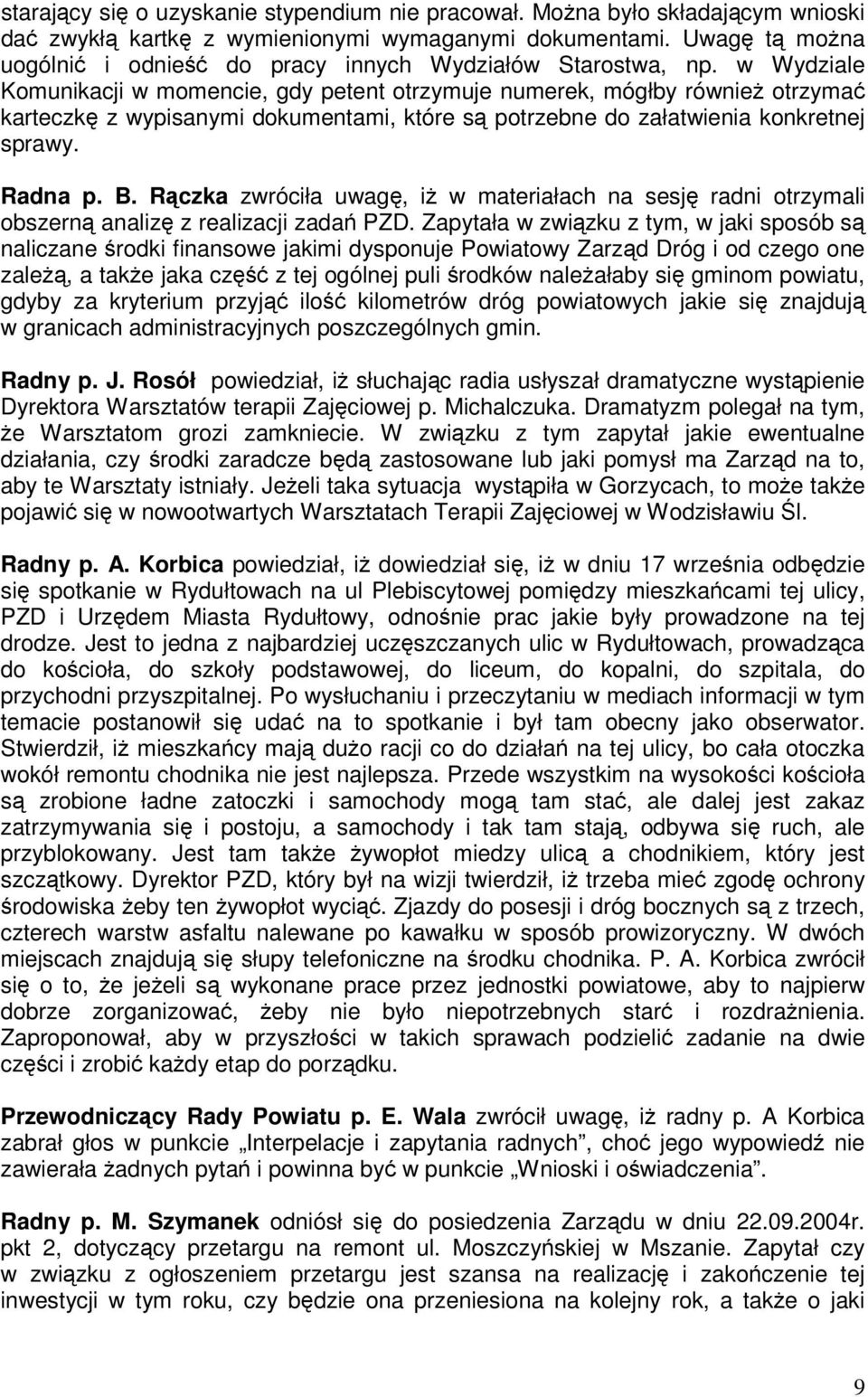 starający się o uzyskanie stypendium nie pracował. Można było składającym wnioski dać zwykłą kartkę z wymienionymi wymaganymi dokumentami. Uwagę tą można uogólnić i odnieść do pracy innych Wydziałów Starostwa, np. w Wydziale Komunikacji w momencie, gdy petent otrzymuje numerek, mógłby również otrzymać karteczkę z wypisanymi dokumentami, które są potrzebne do załatwienia konkretnej sprawy.

Radna p. B. Rączka zwróciła uwagę, iż w materiałach na sesję radni otrzymali obszerną analizę z realizacji zadań PZD. Zapytała w związku z tym, w jaki sposób są naliczane środki finansowe jakimi dysponuje Powiatowy Zarząd Dróg i od czego one zależą, a także jaka część z tej ogólnej puli środków należałaby się gminom powiatu, gdyby za kryterium przyjąć ilość kilometrów dróg powiatowych jakie się znajdują w granicach administracyjnych poszczególnych gmin.

Radny p. J. Rosół powiedział, iż słuchając radia usłyszał dramatyczne wystąpienie Dyrektora Warsztatów terapii Zajęciowej p. Michalczuka. Dramatyzm polegał na tym, że Warsztatom grozi zamkniecie. W związku z tym zapytał jakie ewentualne działania, czy środki zaradcze będą zastosowane lub jaki pomysł ma Zarząd na to, aby te Warsztaty istniały. Jeżeli taka sytuacja wystąpiła w Gorzycach, to może także pojawić się w nowootwartych Warsztatach Terapii Zajęciowej w Wodzisławiu Śl.

Radny p. A. Korbica powiedział, iż dowiedział się, iż w dniu 17 września odbędzie się spotkanie w Rydułtowach na ul Plebiscytowej pomiędzy mieszkańcami tej ulicy, PZD i Urzędem Miasta Rydułtowy, odnośnie prac jakie były prowadzone na tej drodze. Jest to jedna z najbardziej uczęszczanych ulic w Rydułtowach, prowadząca do kościoła, do szkoły podstawowej, do liceum, do kopalni, do szpitala, do przychodni przyszpitalnej. Po wysłuchaniu i przeczytaniu w mediach informacji w tym temacie postanowił się udać na to spotkanie i był tam obecny jako obserwator. Stwierdził, iż mieszkańcy mają dużo racji co do działań na tej ulicy, bo cała otoczka wokół remontu chodnika nie jest najlepsza. Przede wszystkim na wysokości kościoła są zrobione ładne zatoczki i samochody mogą tam stać, ale dalej jest zakaz zatrzymywania się i postoju, a samochody i tak tam stają, odbywa się ruch, ale przyblokowany. Jest tam także żywopłot miedzy ulicą a chodnikiem, który jest szczątkowy. Dyrektor PZD, który był na wizji twierdził, iż trzeba mieć zgodę ochrony środowiska żeby ten żywopłot wyciąć. Zjazdy do posesji i dróg bocznych są z trzech, czterech warstw asfaltu nalewane po kawałku w sposób prowizoryczny. W dwóch miejscach znajdują się słupy telefoniczne na środku chodnika. P. A. Korbica zwrócił się o to, że jeżeli są wykonane prace przez jednostki powiatowe, aby to najpierw dobrze zorganizować, żeby nie było niepotrzebnych starć i rozdrażnienia. Zaproponował, aby w przyszłości w takich sprawach podzielić zadanie na dwie części i zrobić każdy etap do porządku.

Przewodniczący Rady Powiatu p. E. Wala zwrócił uwagę, iż radny p. A Korbica zabrał głos w punkcie „Interpelacje i zapytania radnych”, choć jego wypowiedź nie zawierała żadnych pytań i powinna być w punkcie „Wnioski i oświadczenia”.

Radny p. M. Szymanek odniósł się do posiedzenia Zarządu w dniu 22.09.2004r. pkt 2, dotyczący przetargu na remont ul. Moszczyńskiej w Mszanie. Zapytał czy w związku z ogłoszeniem przetargu jest szansa na realizację i zakończenie tej inwestycji w tym roku, czy będzie ona przeniesiona na kolejny rok, a także o jaki

9